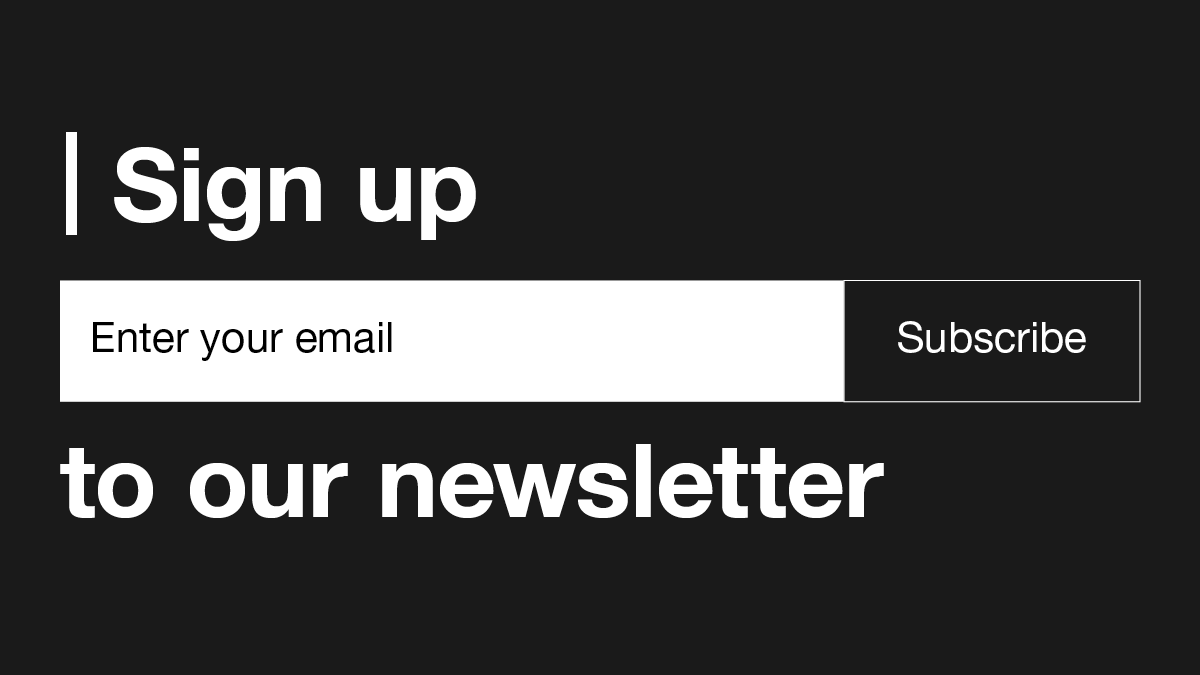 Sign up

Enter your email

Subscribe

to our newsletter